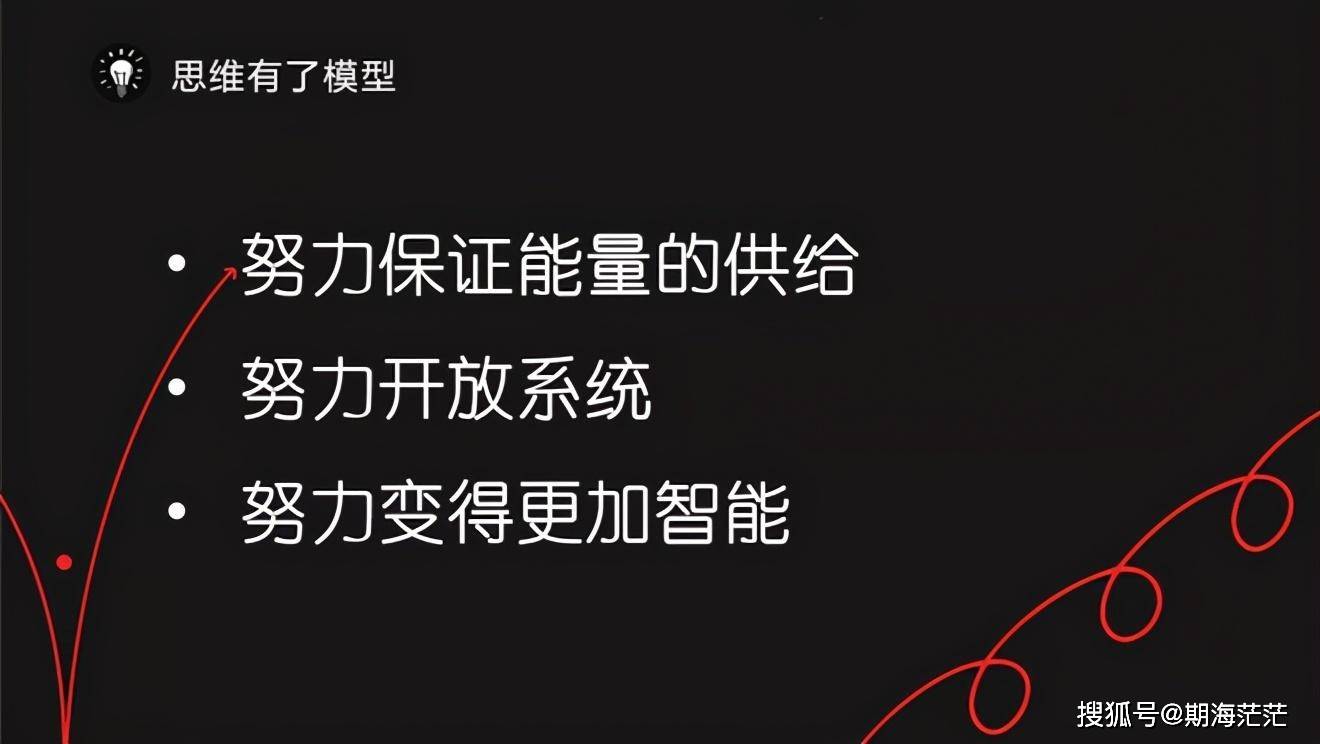 思维有了模型

• 努力保证能量的供给
• 努力开放系统
• 努力变得更加智能

搜狐号@期海茫茫